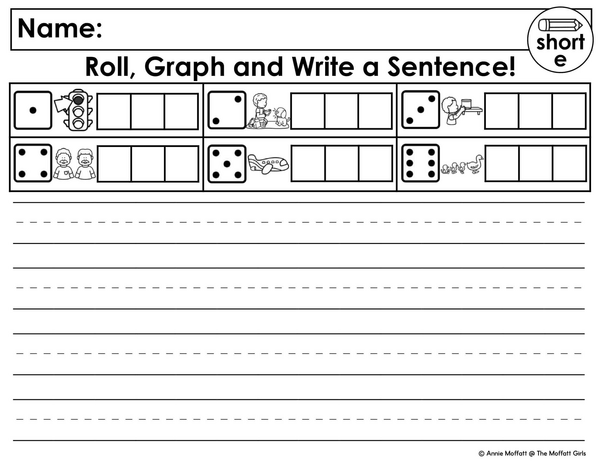 Name:

short e

Roll, Graph and Write a Sentence!

© Annie Moffatt @ The Moffatt Girls